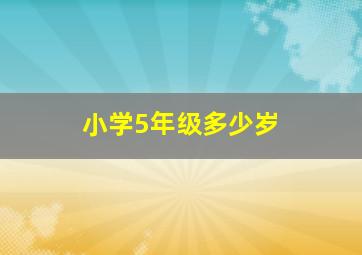 小学5年级多少岁